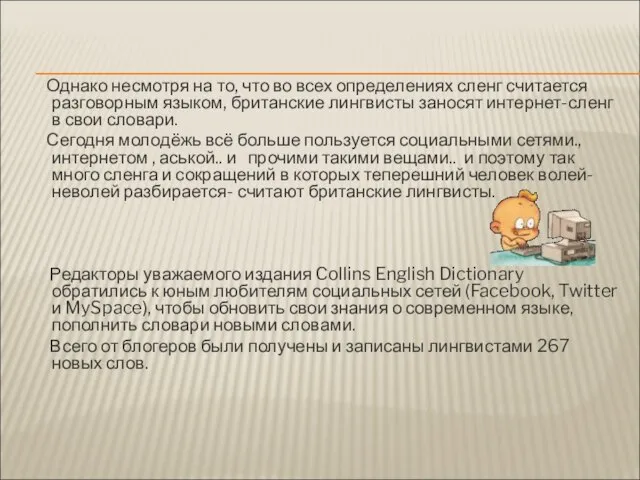 Однако несмотря на то, что во всех определениях сленг считается разговорным языком, британские лингвисты заносят интернет-сленг в свои словари.

Сегодня молодёжь всё больше пользуется социальными сетями., интернетом , аськой.. и прочими такими вещами.. и поэтому так много сленга и сокращений в которых теперешний человек волей-неволей разбирается- считают британские лингвисты.

Редакторы уважаемого издания Collins English Dictionary обратились к юным любителям социальных сетей (Facebook, Twitter и MySpace), чтобы обновить свои знания о современном языке, пополнить словари новыми словами.

Всего от блогеров были получены и записаны лингвистами 267 новых слов.